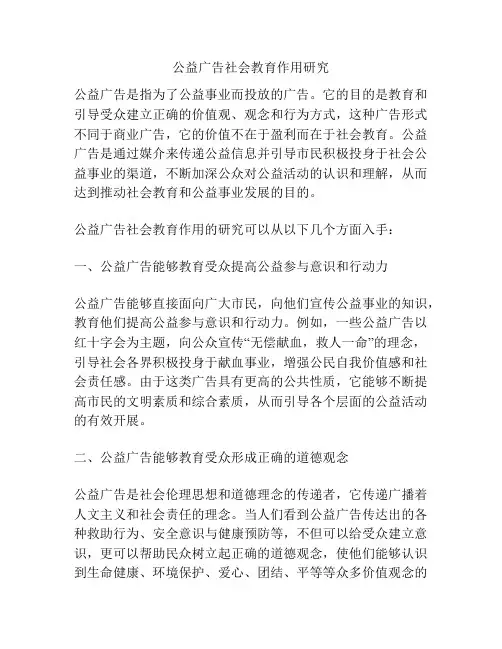 公益广告社会教育作用研究

公益广告是指为了公益事业而投放的广告。它的目的是教育和引导受众建立正确的价值观、观念和行为方式，这种广告形式不同于商业广告，它的价值不在于盈利而在于社会教育。公益广告是通过媒介来传递公益信息并引导市民积极投身于社会公益事业的渠道，不断加深公众对公益活动的认识和理解，从而达到推动社会教育和公益事业发展的目的。

公益广告社会教育作用的研究可以从以下几个方面入手：

一、公益广告能够教育受众提高公益参与意识和行动力

公益广告能够直接面向广大市民，向他们宣传公益事业的知识，教育他们提高公益参与意识和行动力。例如，一些公益广告以红十字会为主题，向公众宣传“无偿献血，救人一命”的理念，引导社会各界积极投身于献血事业，增强公民自我价值感和社会责任感。由于这类广告具有更高的公共性质，它能够不断提高市民的文明素质和综合素质，从而引导各个层面的公益活动的有效开展。

二、公益广告能够教育受众形成正确的道德观念

公益广告是社会伦理思想和道德理念的传递者，它传递广播着人文主义和社会责任的理念。当人们看到公益广告传达出的各种救助行为、安全意识与健康预防等，不但可以给受众建立意识，更可以帮助民众树立起正确的道德观念，使他们能够认识到生命健康、环境保护、爱心、团结、平等等众多价值观念的